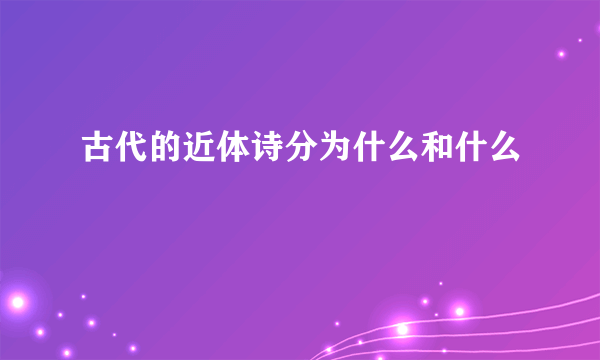 古代的近体诗分为什么和什么